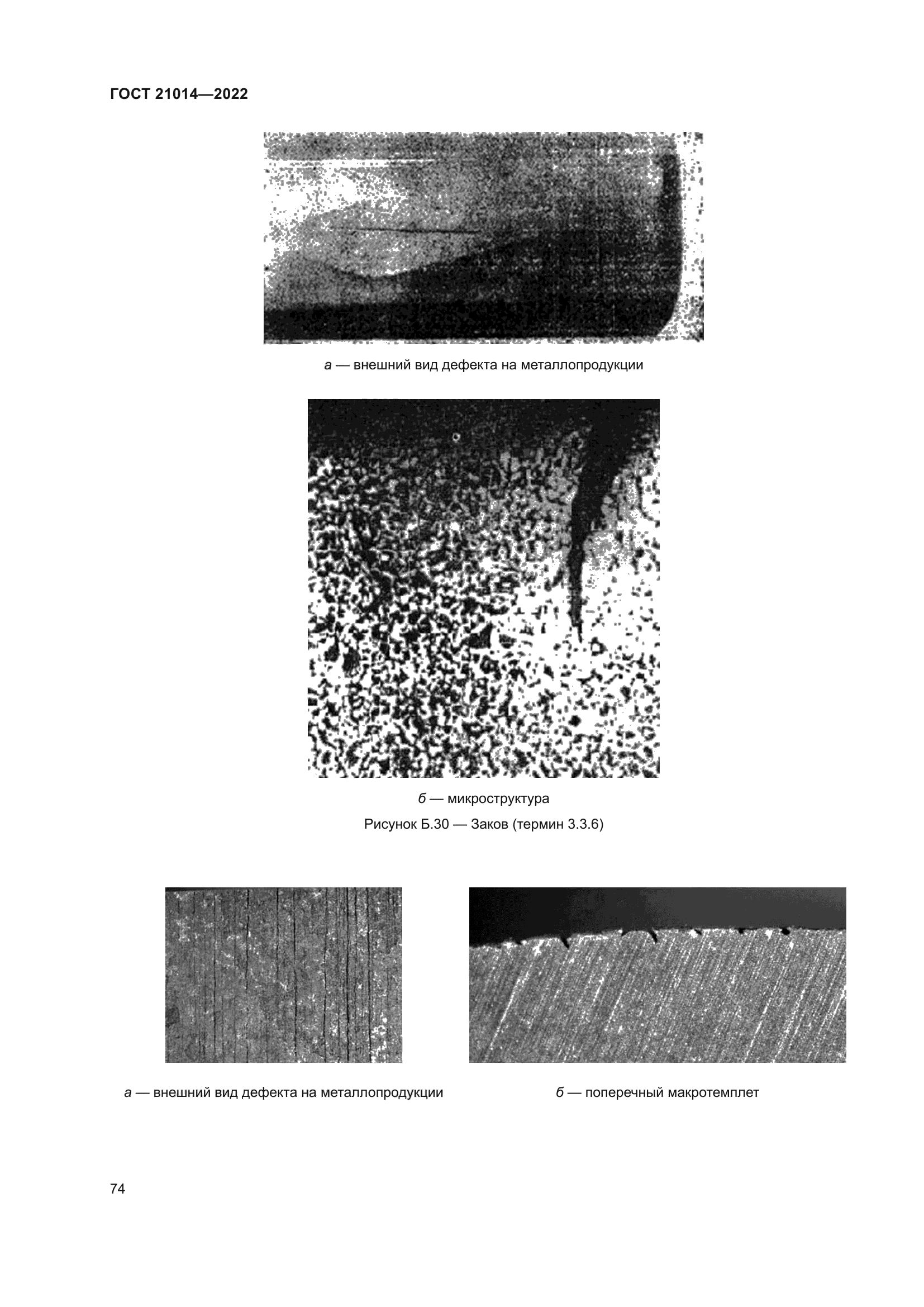 ГОСТ 21014—2022

а — внешний вид дефекта на металлопродукции

б — микроструктура

Рисунок Б.30 — Заков (термин 3.3.6)

а — внешний вид дефекта на металлопродукции

б — поперечный макротемплет

74